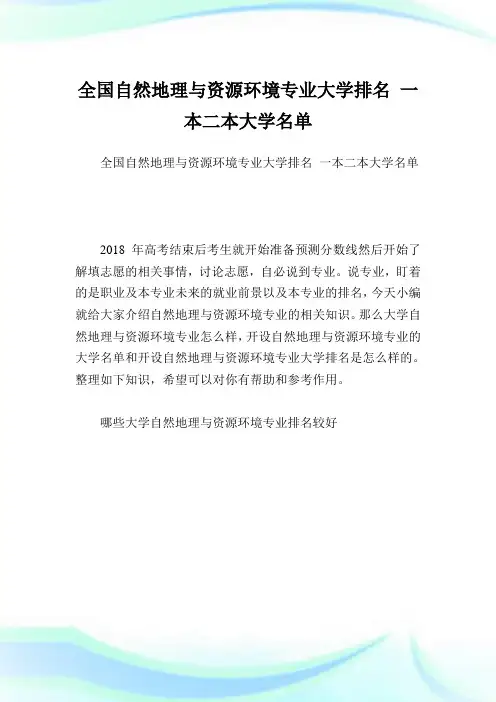 全国自然地理与资源环境专业大学排名 一本二本大学名单

全国自然地理与资源环境专业大学排名 一本二本大学名单

2018 年高考结束后考生就开始准备预测分数线然后开始了解填志愿的相关事情，讨论志愿，自必说到专业。说专业，盯着的是职业及本专业未来的就业前景以及本专业的排名，今天小编就给大家介绍自然地理与资源环境专业的相关知识。那么大学自然地理与资源环境专业怎么样，开设自然地理与资源环境专业的大学名单和开设自然地理与资源环境专业大学排名是怎么样的。整理如下知识，希望可以对你有帮助和参考作用。

哪些大学自然地理与资源环境专业排名较好